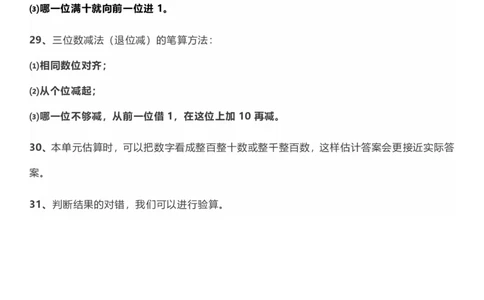 ⑶哪一位满十就向前一位进 1。

29、三位数减法（退位减）的笔算方法：

⑴相同数位对齐；

⑵从个位减起；

⑶哪一位不够减，从前一位借 1，在这位上加 10 再减。

30、本单元估算时，可以把数字看成整百整十数或整千整百数，这样估计答案会更接近实际答案。

31、判断结果的对错，我们可以进行验算。